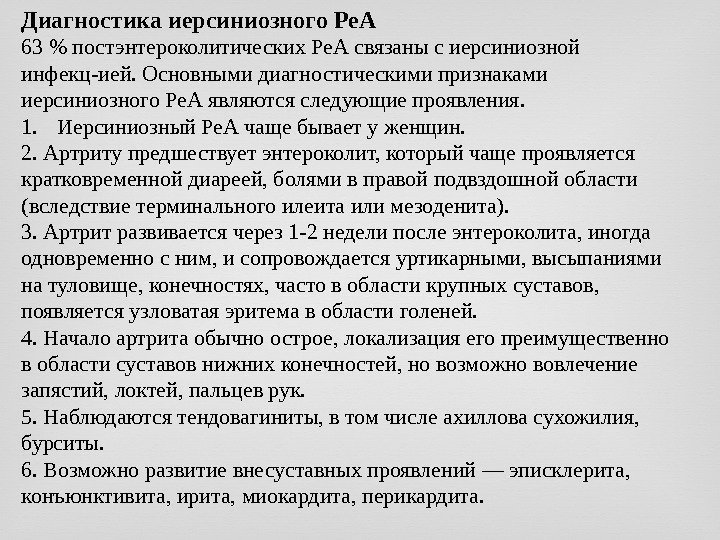 Диагностика иерсиниозного РеА
63 % постэнтероколитических РеА связаны с иерсиниозной инфекц-ией. Основными диагностическими признаками иерсиниозного РеА являются следующие проявления.
1. Иерсиниозный РеА чаще бывает у женщин.
2. Артриту предшествует энтероколит, который чаще проявляется кратковременной диареей, болями в правой подвздошной области (вследствие терминального илеита или мезоденита).
3. Артрит развивается через 1-2 недели после энтероколита, иногда одновременно с ним, и сопровождается уртикарными, высыпаниями на туловище, конечностях, часто в области крупных суставов, появляется узловатая эритема в области голеней.
4. Начало артрита обычно острое, локализация его преимущественно в области суставов нижних конечностей, но возможно вовлечение запястий, локтей, пальцев рук.
5. Наблюдаются тендовагиниты, в том числе ахиллова сухожилия, бурситы.
6. Возможно развитие внесуставных проявлений — эписклерита, конъюнктивита, ирита, миокардита, перикардита.